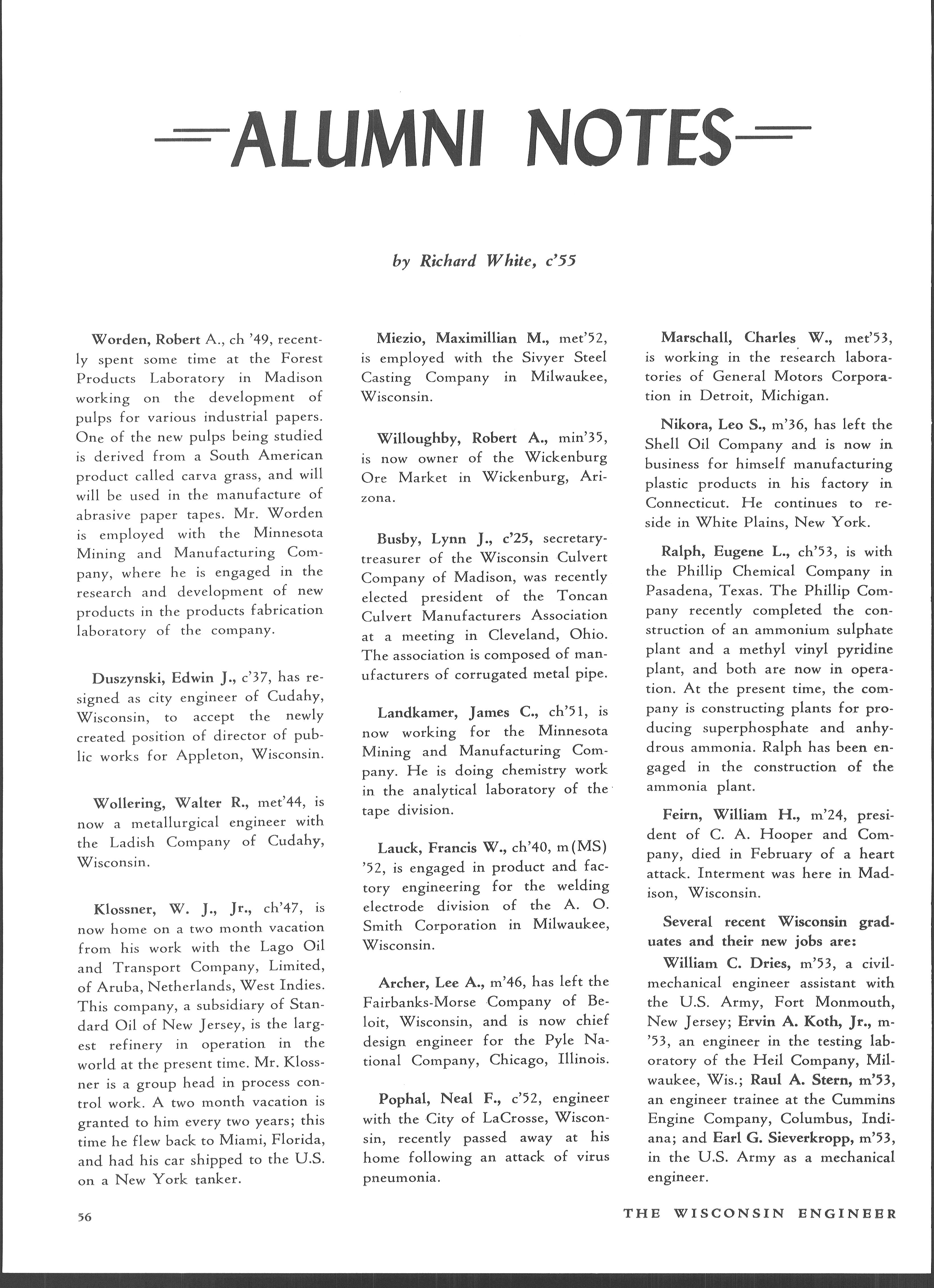 ALUMNI NOTES

by Richard White, c'55

Worden, Robert A., ch '49, recently spent some time at the Forest Products Laboratory in Madison working on the development of pulps for various industrial papers. One of the new pulps being studied is derived from a South American product called carva grass, and will will be used in the manufacture of abrasive paper tapes. Mr. Worden is employed with the Minnesota Mining and Manufacturing Company, where he is engaged in the research and development of new products in the products fabrication laboratory of the company.

Duszynski, Edwin J., c'37, has resigned as city engineer of Cudahy, Wisconsin, to accept the newly created position of director of public works for Appleton, Wisconsin.

Wollering, Walter R., met'44, is now a metallurgical engineer with the Ladish Company of Cudahy, Wisconsin.

Klossner, W. J., Jr., ch'47, is now home on a two month vacation from his work with the Lago Oil and Transport Company, Limited, of Aruba, Netherlands, West Indies. This company, a subsidiary of Standard Oil of New Jersey, is the largest refinery in operation in the world at the present time. Mr. Klossner is a group head in process control work. A two month vacation is granted to him every two years; this time he flew back to Miami, Florida, and had his car shipped to the U.S. on a New York tanker.

Miezio, Maximillian M., met'52, is employed with the Sivyer Steel Casting Company in Milwaukee, Wisconsin.

Willoughby, Robert A., min'35, is now owner of the Wickenburg Ore Market in Wickenburg, Arizona.

Busby, Lynn J., c'25, secretary-treasurer of the Wisconsin Culvert Company of Madison, was recently elected president of the Toncan Culvert Manufacturers Association at a meeting in Cleveland, Ohio. The association is composed of manufacturers of corrugated metal pipe.

Landkamer, James C., ch'51, is now working for the Minnesota Mining and Manufacturing Company. He is doing chemistry work in the analytical laboratory of the tape division.

Lauck, Francis W., ch'40, m(MS) '52, is engaged in product and factory engineering for the welding electrode division of the A. O. Smith Corporation in Milwaukee, Wisconsin.

Archer, Lee A., m'46, has left the Fairbanks-Morse Company of Beloit, Wisconsin, and is now chief design engineer for the Pyle National Company, Chicago, Illinois.

Pophal, Neal F., c'52, engineer with the City of LaCrosse, Wisconsin, recently passed away at his home following an attack of virus pneumonia.

Marschall, Charles W., met'53, is working in the research laboratories of General Motors Corporation in Detroit, Michigan.

Nikora, Leo S., m'36, has left the Shell Oil Company and is now in business for himself manufacturing plastic products in his factory in Connecticut. He continues to reside in White Plains, New York.

Ralph, Eugene L., ch'53, is with the Phillip Chemical Company in Pasadena, Texas. The Phillip Company recently completed the construction of an ammonium sulphate plant and a methyl vinyl pyridine plant, and both are now in operation. At the present time, the company is constructing plants for producing superphosphate and anhydrous ammonia. Ralph has been engaged in the construction of the ammonia plant.

Feirn, William H., m'24, president of C. A. Hooper and Company, died in February of a heart attack. Interment was here in Madison, Wisconsin.

Several recent Wisconsin graduates and their new jobs are:
William C. Dries, m'53, a civil-mechanical engineer assistant with the U.S. Army, Fort Monmouth, New Jersey; Ervin A. Koth, Jr., m-'53, an engineer in the testing laboratory of the Heil Company, Milwaukee, Wis.; Raul A. Stern, m'53, an engineer trainee at the Cummins Engine Company, Columbus, Indiana; and Earl G. Sieverkropp, m'53, in the U.S. Army as a mechanical engineer.

56

THE WISCONSIN ENGINEER